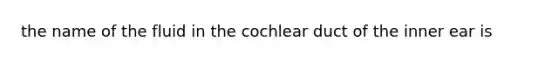 the name of the fluid in the cochlear duct of the inner ear is